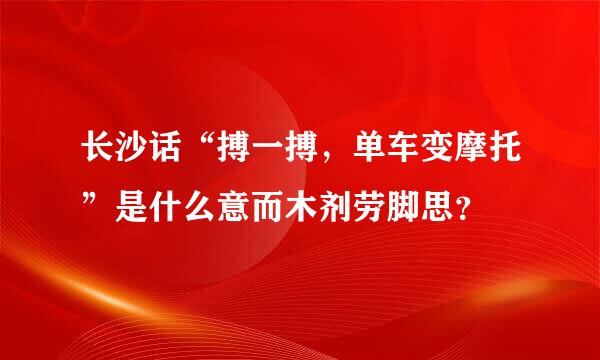 长沙话“搏一搏，单车变摩托”是什么意而木剂劳脚思？